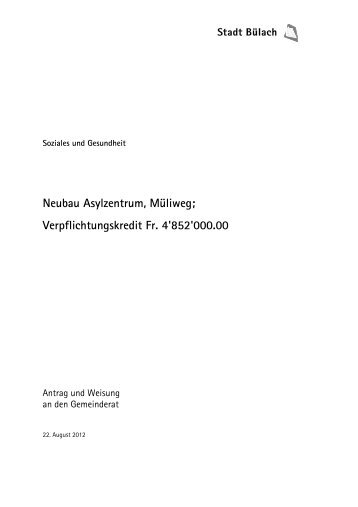 Stadt Bülach

Soziales und Gesundheit

Neubau Asylzentrum, Müliweg;

Verpflichtungskredit Fr. 4'852'000.00

Antrag und Weisung
an den Gemeinderat

22. August 2012